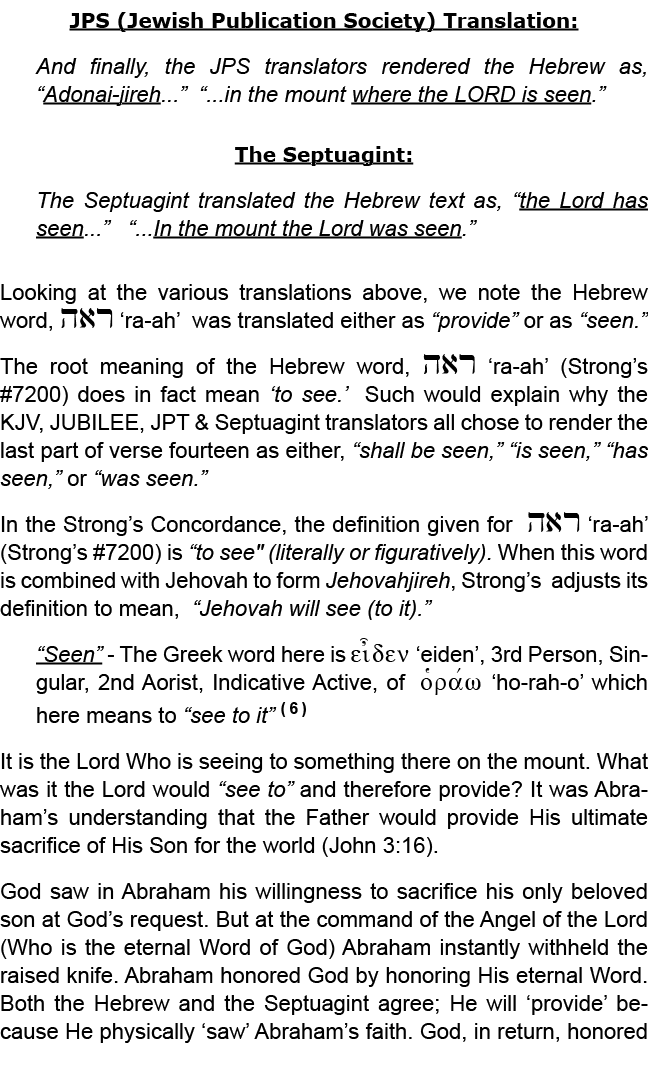 JPS (Jewish Publication Society) Translation:

And finally, the JPS translators rendered the Hebrew as, “Adonai-jireh...” “...in the mount where the LORD is seen.”

The Septuagint:

The Septuagint translated the Hebrew text as, “the Lord has seen...” “...In the mount the Lord was seen.”

Looking at the various translations above, we note the Hebrew word, ראה ‘ra-ah’ was translated either as “provide” or as “seen.”

The root meaning of the Hebrew word, ראה ‘ra-ah’ (Strong’s #7200) does in fact mean ‘to see.’ Such would explain why the KJV, JUBILEE, JPT & Septuagint translators all chose to render the last part of verse fourteen as either, “shall be seen,” “is seen,” “has seen,” or “was seen.”

In the Strong’s Concordance, the definition given for ראה ‘ra-ah’ (Strong’s #7200) is “to see" (literally or figuratively). When this word is combined with Jehovah to form Jehovahjireh, Strong’s adjusts its definition to mean, “Jehovah will see (to it).”

“Seen” - The Greek word here is εἶδεν ‘eiden’, 3rd Person, Singular, 2nd Aorist, Indicative Active, of ὁράω ‘ho-rah-o’ which here means to “see to it” (6)

It is the Lord Who is seeing to something there on the mount. What was it the Lord would “see to” and therefore provide? It was Abraham’s understanding that the Father would provide His ultimate sacrifice of His Son for the world (John 3:16).

God saw in Abraham his willingness to sacrifice his only beloved son at God’s request. But at the command of the Angel of the Lord (Who is the eternal Word of God) Abraham instantly withheld the raised knife. Abraham honored God by honoring His eternal Word. Both the Hebrew and the Septuagint agree; He will ‘provide’ because He physically ‘saw’ Abraham’s faith. God, in return, honored